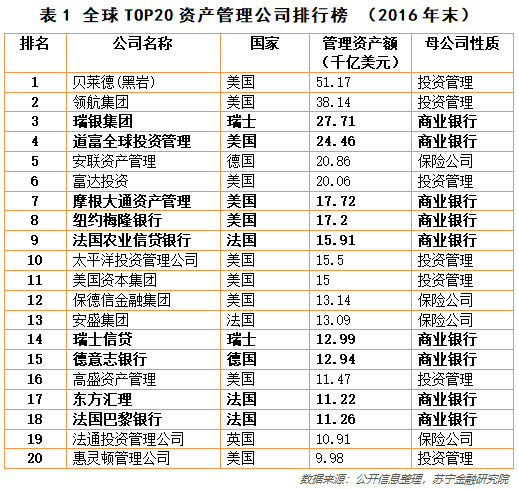 表 1 全球 TOP20 资产管理公司排行榜 （2016 年末）

| 排名 | 公司名称 | 国家 | 管理资产额（千亿美元） | 母公司性质 |
|---|---|---|---|---|
| 1 | 贝莱德(黑岩) | 美国 | 51.17 | 投资管理 |
| 2 | 领航集团 | 美国 | 38.14 | 投资管理 |
| 3 | 瑞银集团 | 瑞士 | 27.71 | 商业银行 |
| 4 | 道富全球投资管理 | 美国 | 24.46 | 商业银行 |
| 5 | 安联资产管理 | 德国 | 20.86 | 保险公司 |
| 6 | 富达投资 | 美国 | 20.06 | 投资管理 |
| 7 | 摩根大通资产管理 | 美国 | 17.72 | 商业银行 |
| 8 | 纽约梅隆银行 | 美国 | 17.2 | 商业银行 |
| 9 | 法国农业信贷银行 | 法国 | 15.91 | 商业银行 |
| 10 | 太平洋投资管理公司 | 美国 | 15.5 | 投资管理 |
| 11 | 美国资本集团 | 美国 | 15 | 投资管理 |
| 12 | 保德信金融集团 | 美国 | 13.14 | 保险公司 |
| 13 | 安盛集团 | 法国 | 13.09 | 保险公司 |
| 14 | 瑞士信贷 | 瑞士 | 12.99 | 商业银行 |
| 15 | 德意志银行 | 德国 | 12.94 | 商业银行 |
| 16 | 高盛资产管理 | 美国 | 11.47 | 投资管理 |
| 17 | 东方汇理 | 法国 | 11.22 | 商业银行 |
| 18 | 法国巴黎银行 | 法国 | 11.26 | 商业银行 |
| 19 | 法通投资管理公司 | 英国 | 10.91 | 保险公司 |
| 20 | 惠灵顿管理公司 | 美国 | 9.98 | 投资管理 |

数据来源：公开信息整理，苏宁金融研究院